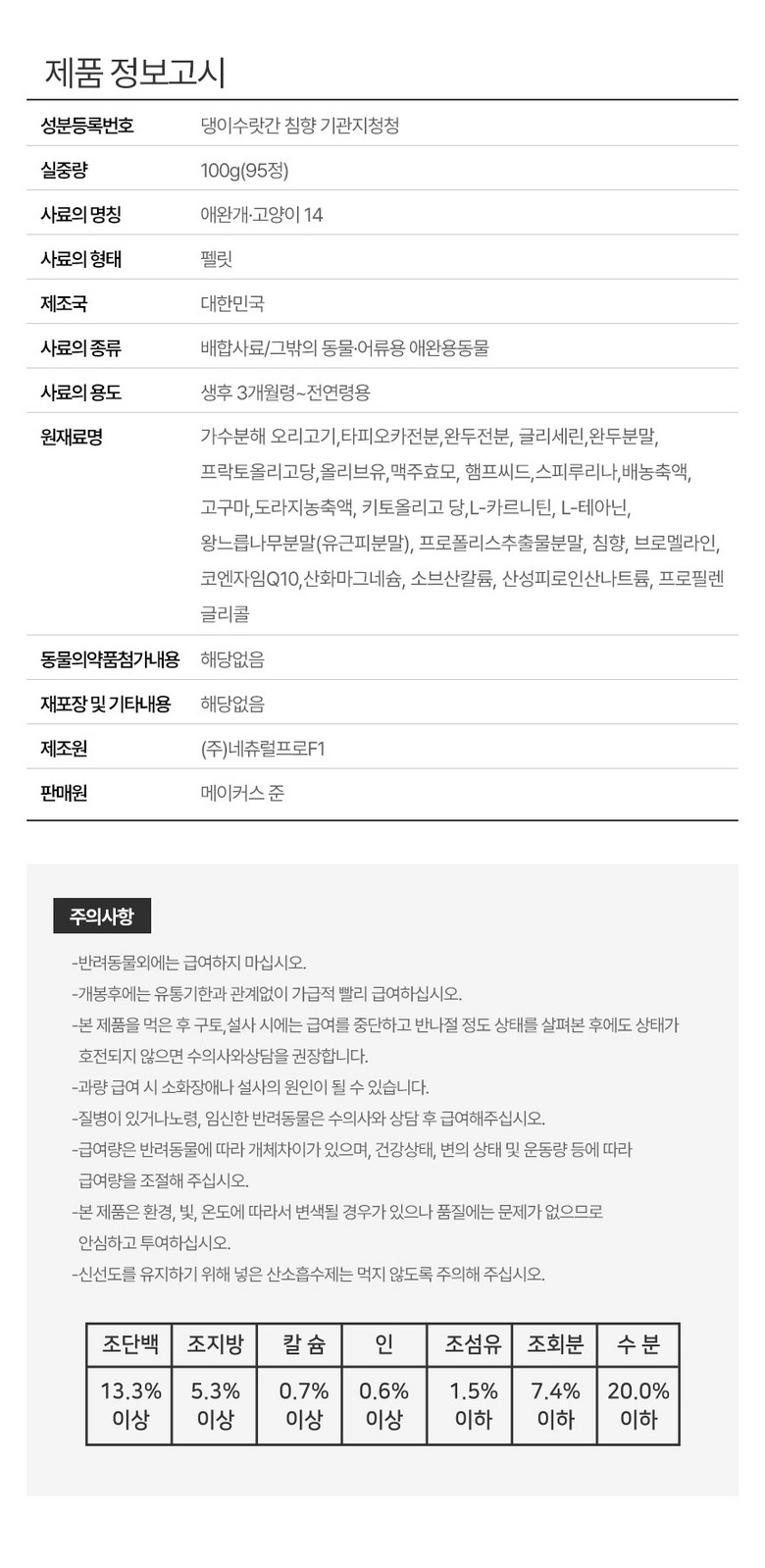 제품 정보고시

| 성분등록번호 | 댕이수랏간 침향 기관지청청 |
|---|---|
| 실중량 | 100g(95정) |
| 사료의 명칭 | 애완개·고양이 14 |
| 사료의 형태 | 펠릿 |
| 제조국 | 대한민국 |
| 사료의 종류 | 배합사료/그밖의 동물·어류용 애완용동물 |
| 사료의 용도 | 생후 3개월령~전연령용 |
| 원재료명 | 가수분해 오리고기,타피오카전분,완두전분, 글리세린,완두분말, 프락토올리고당,올리브유,맥주효모, 햄프씨드,스피루리나,배농축액, 고구마,도라지농축액, 키토올리고 당,L-카르니틴, L-테아닌, 왕느릅나무분말(유근피분말), 프로폴리스추출물분말, 침향, 브로멜라인, 코엔자임Q10,산화마그네슘, 소브산칼륨, 산성피로인산나트륨, 프로필렌 글리콜 |
| 동물의약품첨가내용 | 해당없음 |
| 재포장 및 기타내용 | 해당없음 |
| 제조원 | (주)네츄럴프로F1 |
| 판매원 | 메이커스 준 |

주의사항

-반려동물외에는 급여하지 마십시오.
-개봉후에는 유통기한과 관계없이 가급적 빨리 급여하십시오.
-본 제품을 먹은 후 구토,설사 시에는 급여를 중단하고 반나절 정도 상태를 살펴본 후에도 상태가 호전되지 않으면 수의사와상담을 권장합니다.
-과량 급여 시 소화장애나 설사의 원인이 될 수 있습니다.
-질병이 있거나노령, 임신한 반려동물은 수의사와 상담 후 급여해주십시오.
-급여량은 반려동물에 따라 개체차이가 있으며, 건강상태, 변의 상태 및 운동량 등에 따라 급여량을 조절해 주십시오.
-본 제품은 환경, 빛, 온도에 따라서 변색될 경우가 있으나 품질에는 문제가 없으므로 안심하고 투여하십시오.
-신선도를 유지하기 위해 넣은 산소흡수제는 먹지 않도록 주의해 주십시오.

| 조단백 | 조지방 | 칼 슘 | 인 | 조섬유 | 조회분 | 수 분 |
|---|---|---|---|---|---|---|
| 13.3% 이상 | 5.3% 이상 | 0.7% 이상 | 0.6% 이상 | 1.5% 이하 | 7.4% 이하 | 20.0% 이하 |